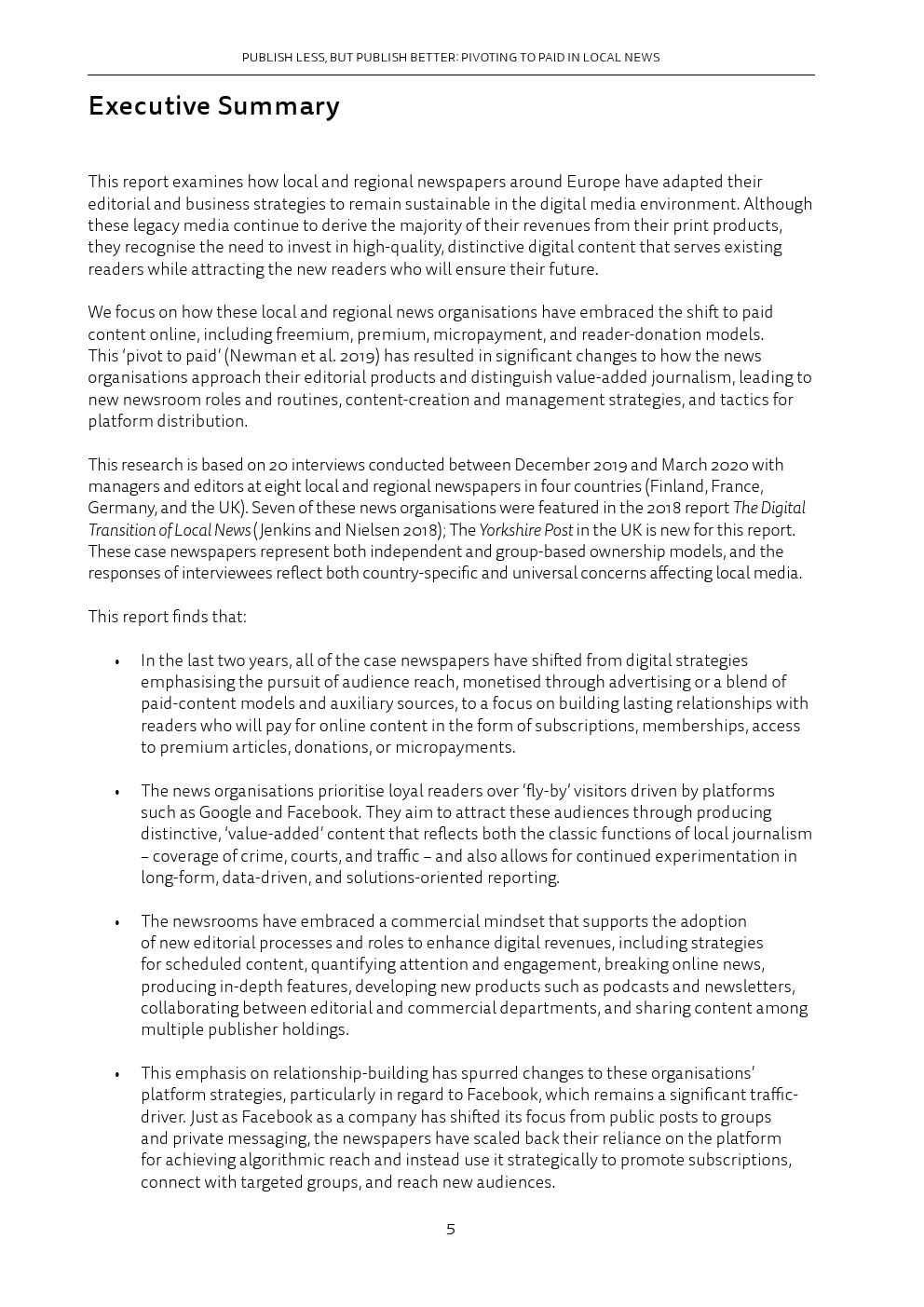 PUBLISH LESS, BUT PUBLISH BETTER: PIVOTING TO PAID IN LOCAL NEWS

Executive Summary

This report examines how local and regional newspapers around Europe have adapted their editorial and business strategies to remain sustainable in the digital media environment. Although these legacy media continue to derive the majority of their revenues from their print products, they recognise the need to invest in high-quality, distinctive digital content that serves existing readers while attracting the new readers who will ensure their future.

We focus on how these local and regional news organisations have embraced the shift to paid content online, including freemium, premium, micropayment, and reader-donation models. This 'pivot to paid' (Newman et al. 2019) has resulted in significant changes to how the news organisations approach their editorial products and distinguish value-added journalism, leading to new newsroom roles and routines, content-creation and management strategies, and tactics for platform distribution.

This research is based on 20 interviews conducted between December 2019 and March 2020 with managers and editors at eight local and regional newspapers in four countries (Finland, France, Germany, and the UK). Seven of these news organisations were featured in the 2018 report The Digital Transition of Local News (Jenkins and Nielsen 2018); The Yorkshire Post in the UK is new for this report. These case newspapers represent both independent and group-based ownership models, and the responses of interviewees reflect both country-specific and universal concerns affecting local media.

This report finds that:

• In the last two years, all of the case newspapers have shifted from digital strategies emphasising the pursuit of audience reach, monetised through advertising or a blend of paid-content models and auxiliary sources, to a focus on building lasting relationships with readers who will pay for online content in the form of subscriptions, memberships, access to premium articles, donations, or micropayments.

• The news organisations prioritise loyal readers over 'fly-by' visitors driven by platforms such as Google and Facebook. They aim to attract these audiences through producing distinctive, 'value-added' content that reflects both the classic functions of local journalism – coverage of crime, courts, and traffic – and also allows for continued experimentation in long-form, data-driven, and solutions-oriented reporting.

• The newsrooms have embraced a commercial mindset that supports the adoption of new editorial processes and roles to enhance digital revenues, including strategies for scheduled content, quantifying attention and engagement, breaking online news, producing in-depth features, developing new products such as podcasts and newsletters, collaborating between editorial and commercial departments, and sharing content among multiple publisher holdings.

• This emphasis on relationship-building has spurred changes to these organisations' platform strategies, particularly in regard to Facebook, which remains a significant traffic-driver. Just as Facebook as a company has shifted its focus from public posts to groups and private messaging, the newspapers have scaled back their reliance on the platform for achieving algorithmic reach and instead use it strategically to promote subscriptions, connect with targeted groups, and reach new audiences.

5